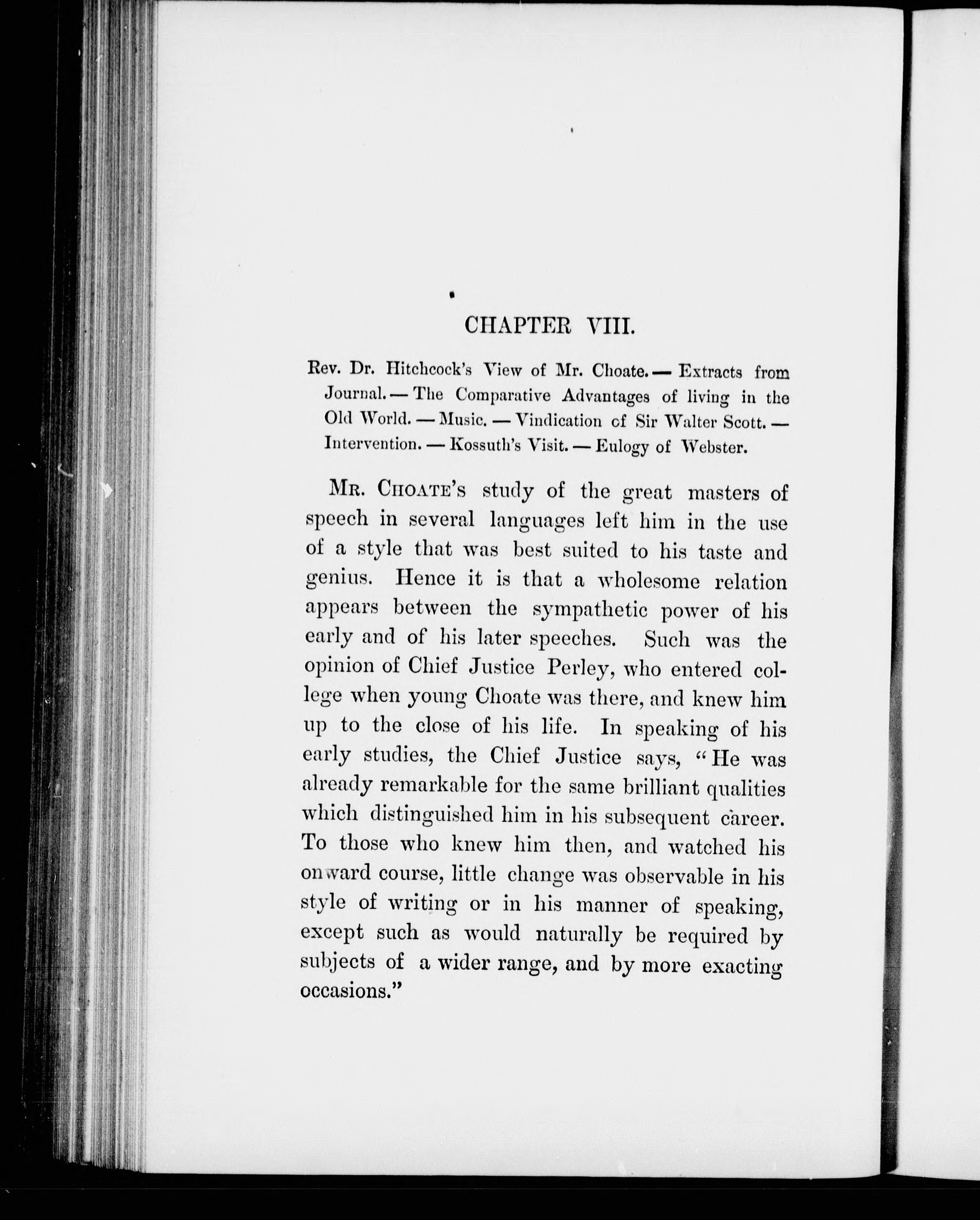 CHAPTER VIII.

Rev. Dr. Hitchcock's View of Mr. Choate. — Extracts from Journal. — The Comparative Advantages of living in the Old World. — Music. — Vindication of Sir Walter Scott. — Intervention. — Kossuth's Visit. — Eulogy of Webster.

Mr. Choate's study of the great masters of speech in several languages left him in the use of a style that was best suited to his taste and genius. Hence it is that a wholesome relation appears between the sympathetic power of his early and of his later speeches. Such was the opinion of Chief Justice Perley, who entered college when young Choate was there, and knew him up to the close of his life. In speaking of his early studies, the Chief Justice says, "He was already remarkable for the same brilliant qualities which distinguished him in his subsequent career. To those who knew him then, and watched his onward course, little change was observable in his style of writing or in his manner of speaking, except such as would naturally be required by subjects of a wider range, and by more exacting occasions."